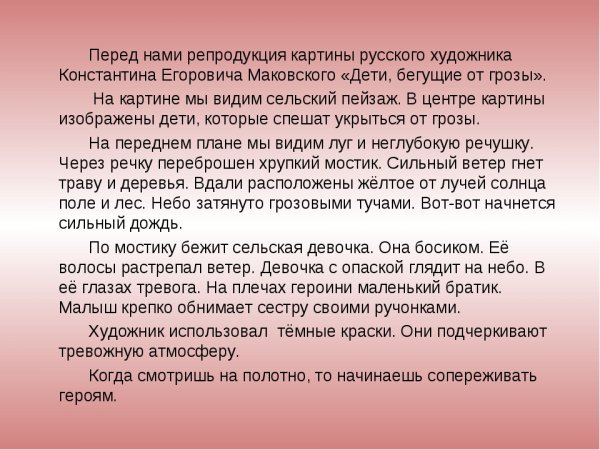 Перед нами репродукция картины русского художника Константина Егоровича Маковского «Дети, бегущие от грозы».

На картине мы видим сельский пейзаж. В центре картины изображены дети, которые спешат укрыться от грозы.

На переднем плане мы видим луг и неглубокую речушку. Через речку переброшен хрупкий мостик. Сильный ветер гнет траву и деревья. Вдали расположены жёлтое от лучей солнца поле и лес. Небо затянуто грозовыми тучами. Вот-вот начнется сильный дождь.

По мостику бежит сельская девочка. Она босиком. Её волосы растрепал ветер. Девочка с опаской глядит на небо. В её глазах тревога. На плечах героини маленький братик. Малыш крепко обнимает сестру своими ручонками.

Художник использовал тёмные краски. Они подчеркивают тревожную атмосферу.

Когда смотришь на полотно, то начинаешь сопереживать героям.